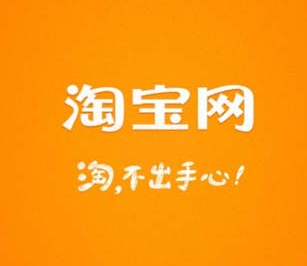 淘宝网

淘，不出手心！